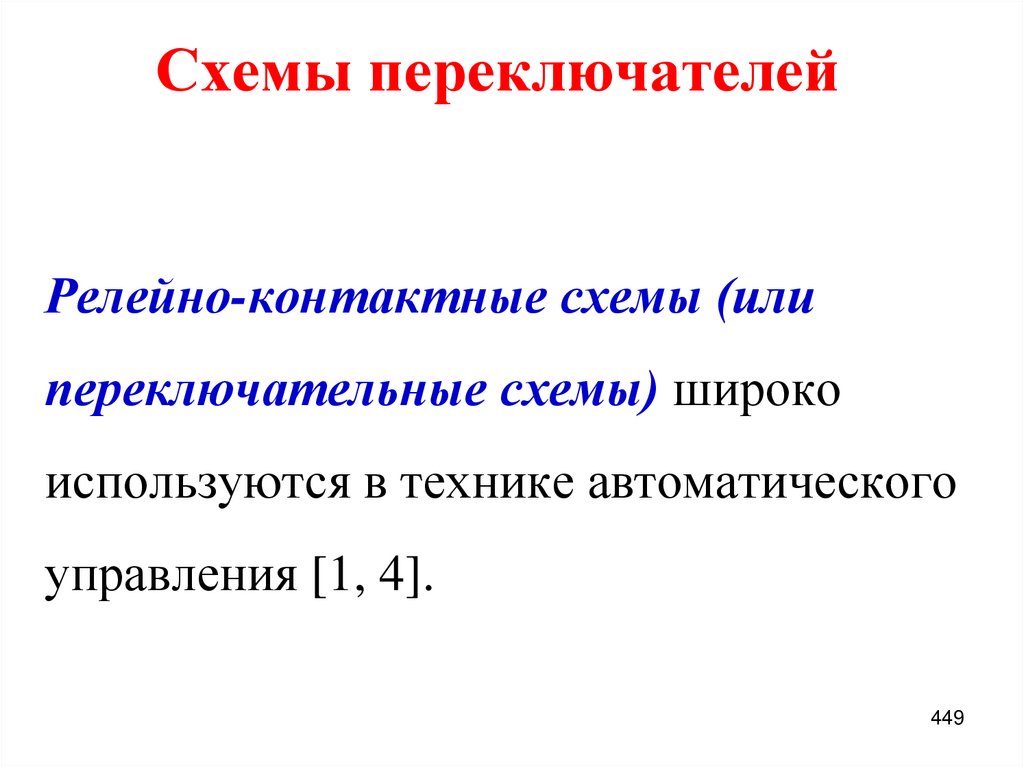 Схемы переключателей

Релейно-контактные схемы (или переключательные схемы) широко используются в технике автоматического управления [1, 4].

449